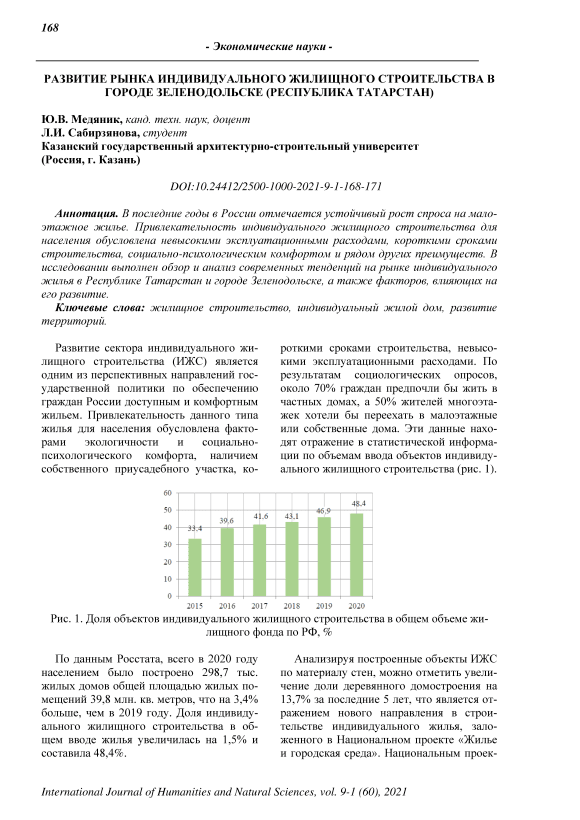 168

- Экономические науки -

РАЗВИТИЕ РЫНКА ИНДИВИДУАЛЬНОГО ЖИЛИЩНОГО СТРОИТЕЛЬСТВА В ГОРОДЕ ЗЕЛЕНОДОЛЬСКЕ (РЕСПУБЛИКА ТАТАРСТАН)

Ю.В. Медяник, канд. техн. наук, доцент
Л.И. Сабирзянова, студент
Казанский государственный архитектурно-строительный университет
(Россия, г. Казань)

DOI:10.24412/2500-1000-2021-9-1-168-171

Аннотация. В последние годы в России отмечается устойчивый рост спроса на малоэтажное жилье. Привлекательность индивидуального жилищного строительства для населения обусловлена невысокими эксплуатационными расходами, короткими сроками строительства, социально-психологическим комфортом и рядом других преимуществ. В исследовании выполнен обзор и анализ современных тенденций на рынке индивидуального жилья в Республике Татарстан и городе Зеленодольске, а также факторов, влияющих на его развитие.

Ключевые слова: жилищное строительство, индивидуальный жилой дом, развитие территорий.

Развитие сектора индивидуального жилищного строительства (ИЖС) является одним из перспективных направлений государственной политики по обеспечению граждан России доступным и комфортным жильем. Привлекательность данного типа жилья для населения обусловлена факторами экологичности и социально-психологического комфорта, наличием собственного приусадебного участка, короткими сроками строительства, невысокими эксплуатационными расходами. По результатам социологических опросов, около 70% граждан предпочли бы жить в частных домах, а 50% жителей многоэтажек хотели бы переехать в малоэтажные или собственные дома. Эти данные находят отражение в статистической информации по объемам ввода объектов индивидуального жилищного строительства (рис. 1).

60
50
40
30
20
10
0
33,4
39,6
41,6
43,1
46,9
48,4
2015
2016
2017
2018
2019
2020

Рис. 1. Доля объектов индивидуального жилищного строительства в общем объеме жилищного фонда по РФ, %

По данным Росстата, всего в 2020 году населением было построено 298,7 тыс. жилых домов общей площадью жилых помещений 39,8 млн. кв. метров, что на 3,4% больше, чем в 2019 году. Доля индивидуального жилищного строительства в общем вводе жилья увеличилась на 1,5% и составила 48,4%.

Анализируя построенные объекты ИЖС по материалу стен, можно отметить увеличение доли деревянного домостроения на 13,7% за последние 5 лет, что является отражением нового направления в строительстве индивидуального жилья, заложенного в Национальном проекте «Жилье и городская среда». Национальным проек-

International Journal of Humanities and Natural Sciences, vol. 9-1 (60), 2021